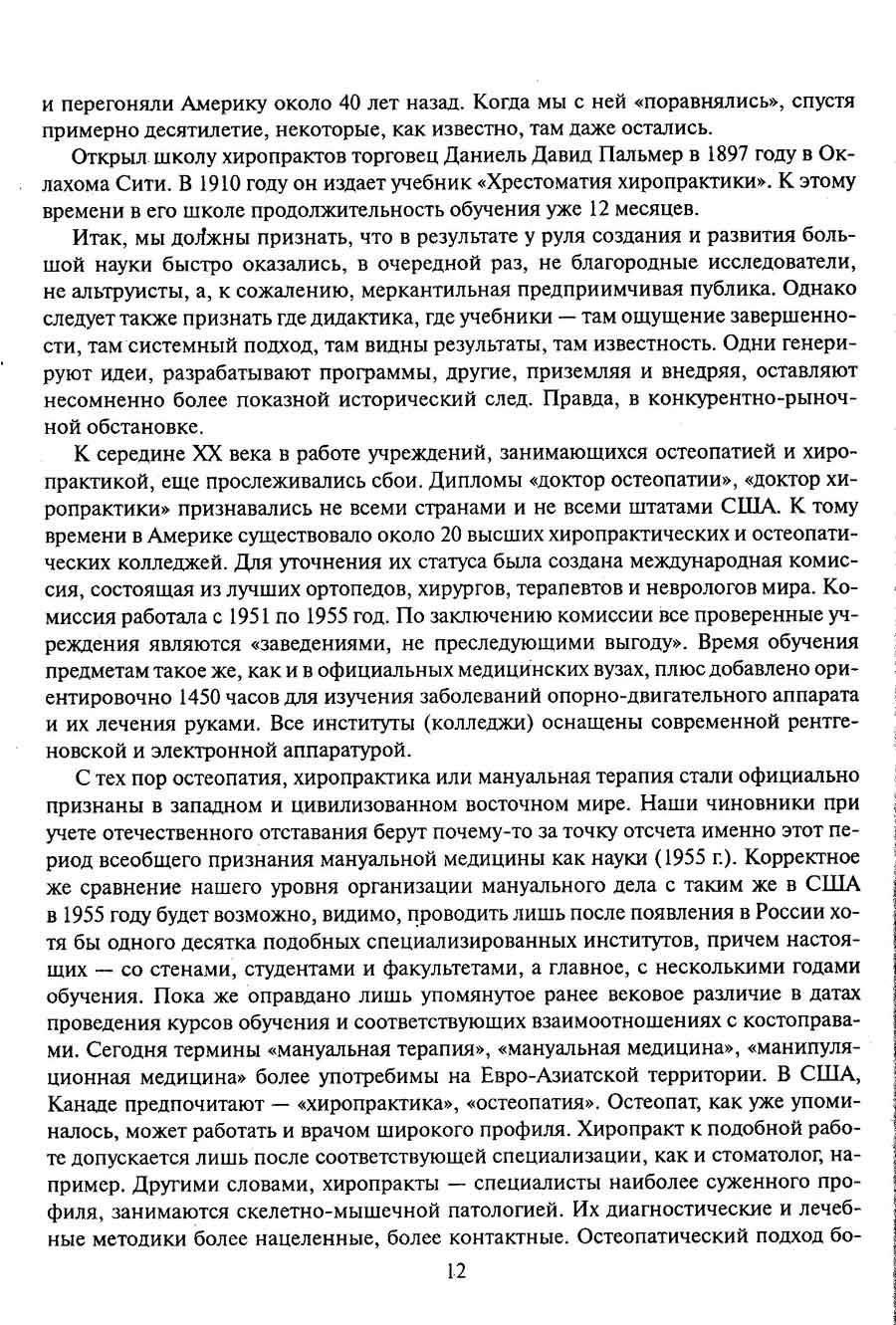 и перегоняли Америку около 40 лет назад. Когда мы с ней «поравнялись», спустя примерно десятилетие, некоторые, как известно, там даже остались.

Открыл школу хиропрактов торговец Даниель Давид Пальмер в 1897 году в Оклахома Сити. В 1910 году он издает учебник «Хрестоматия хиропрактики». К этому времени в его школе продолжительность обучения уже 12 месяцев.

Итак, мы должны признать, что в результате у руля создания и развития большой науки быстро оказались, в очередной раз, не благородные исследователи, не альтруисты, а, к сожалению, меркантильная предприимчивая публика. Однако следует также признать где дидактика, где учебники — там ощущение завершенности, там системный подход, там видны результаты, там известность. Одни генерируют идеи, разрабатывают программы, другие, приземляя и внедряя, оставляют несомненно более показной исторический след. Правда, в конкурентно-рыночной обстановке.

К середине XX века в работе учреждений, занимающихся остеопатией и хиропрактикой, еще прослеживались сбои. Дипломы «доктор остеопатии», «доктор хиропрактики» признавались не всеми странами и не всеми штатами США. К тому времени в Америке существовало около 20 высших хиропрактических и остеопатических колледжей. Для уточнения их статуса была создана международная комиссия, состоящая из лучших ортопедов, хирургов, терапевтов и неврологов мира. Комиссия работала с 1951 по 1955 год. По заключению комиссии все проверенные учреждения являются «заведениями, не преследующими выгоду». Время обучения предметам такое же, как и в официальных медицинских вузах, плюс добавлено ориентировочно 1450 часов для изучения заболеваний опорно-двигательного аппарата и их лечения руками. Все институты (колледжи) оснащены современной рентгеновской и электронной аппаратурой.

С тех пор остеопатия, хиропрактика или мануальная терапия стали официально признаны в западном и цивилизованном восточном мире. Наши чиновники при учете отечественного отставания берут почему-то за точку отсчета именно этот период всеобщего признания мануальной медицины как науки (1955 г.). Корректное же сравнение нашего уровня организации мануального дела с таким же в США в 1955 году будет возможно, видимо, проводить лишь после появления в России хотя бы одного десятка подобных специализированных институтов, причем настоящих — со стенами, студентами и факультетами, а главное, с несколькими годами обучения. Пока же оправдано лишь упомянутое ранее вековое различие в датах проведения курсов обучения и соответствующих взаимоотношениях с костоправами. Сегодня термины «мануальная терапия», «мануальная медицина», «манипуляционная медицина» более употребимы на Евро-Азиатской территории. В США, Канаде предпочитают — «хиропрактика», «остеопатия». Остеопат, как уже упоминалось, может работать и врачом широкого профиля. Хиропракт к подобной работе допускается лишь после соответствующей специализации, как и стоматолог, например. Другими словами, хиропракты — специалисты наиболее суженного профиля, занимаются скелетно-мышечной патологией. Их диагностические и лечебные методики более нацеленные, более контактные. Остеопатический подход бо-

12